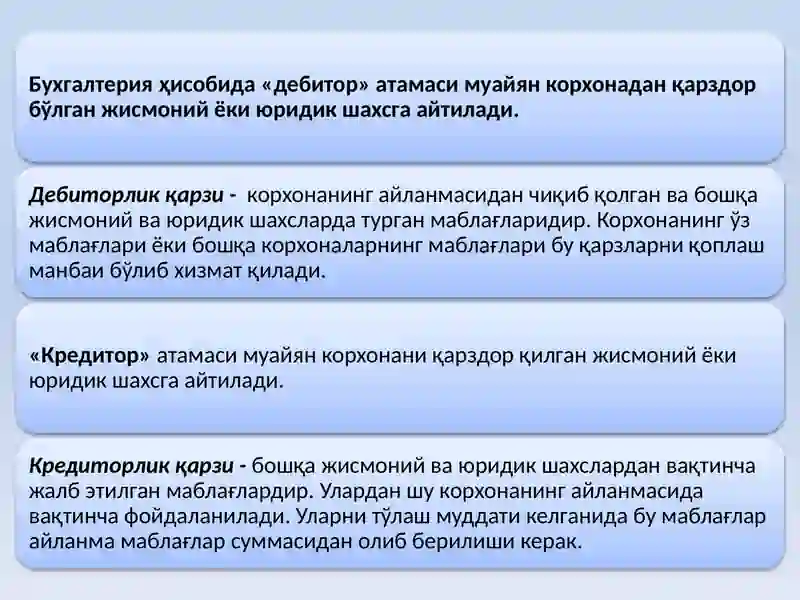 Бухгалтерия ҳисобида «дебитор» атамаси муайян корхонадан қарздор бўлган жисмоний ёки юридик шахсга айтилади.

Дебиторлик қарзи - корхонанинг айланмасидан чиқиб қолган ва бошқа жисмоний ва юридик шахсларда турган маблағларидир. Корхонанинг ўз маблағлари ёки бошқа корхоналарнинг маблағлари бу қарзларни қоплаш манбаи бўлиб хизмат қилади.

«Кредитор» атамаси муайян корхонани қарздор қилган жисмоний ёки юридик шахсга айтилади.

Кредиторлик қарзи - бошқа жисмоний ва юридик шахслардан вақтинча жалб этилган маблағлардир. Улардан шу корхонанинг айланмасида вақтинча фойдаланилади. Уларни тўлаш муддати келганида бу маблағлар айланма маблағлар суммасидан олиб берилиши керак.